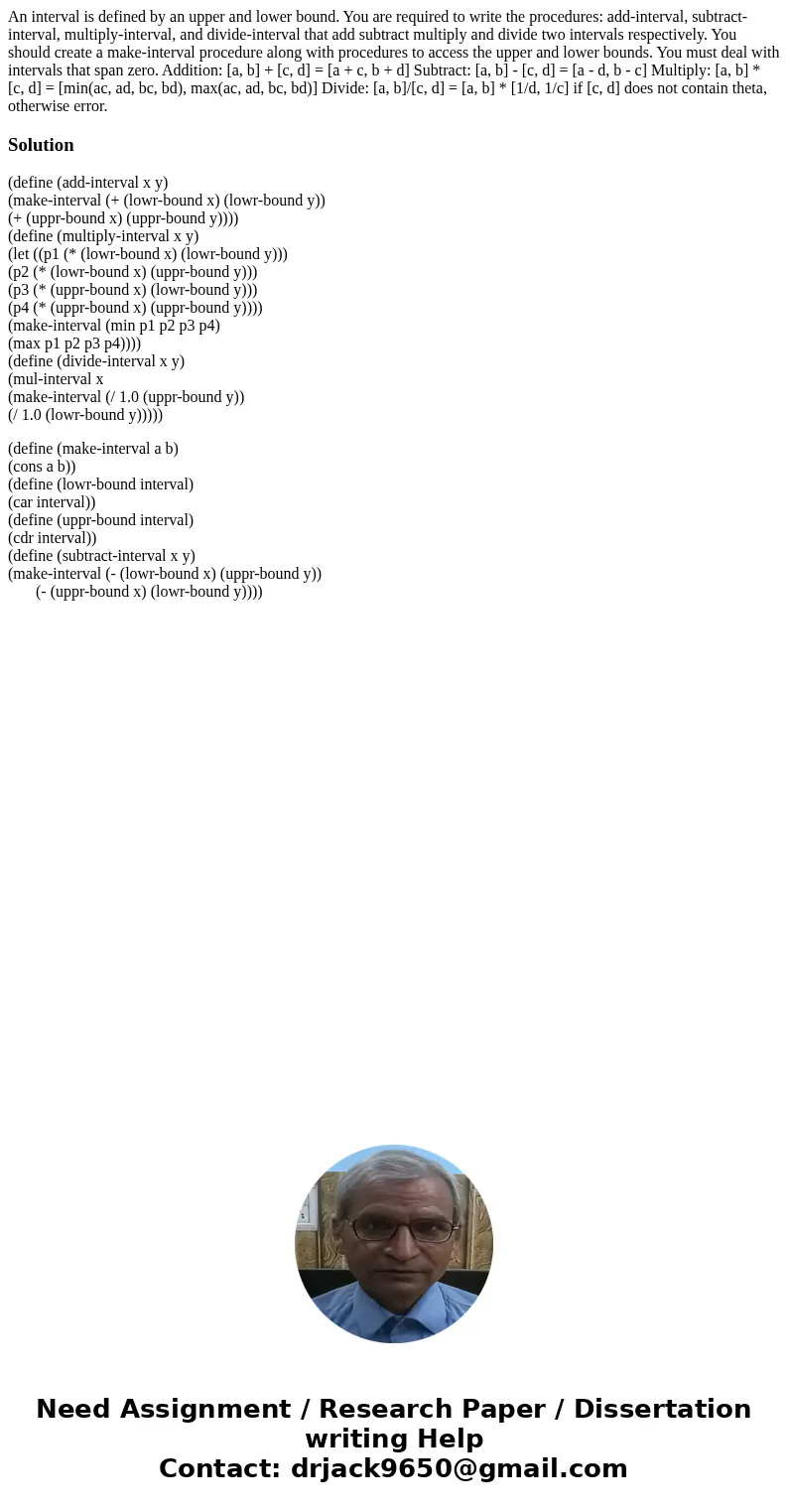 An interval is defined by an upper and lower bound. You are required to write the procedures: add-interval, subtract-interval, multiply-interval, and divide-interval that add subtract multiply and divide two intervals respectively. You should create a make-interval procedure along with procedures to access the upper and lower bounds. You must deal with intervals that span zero. Addition: [a, b] + [c, d] = [a + c, b + d] Subtract: [a, b] - [c, d] = [a - d, b - c] Multiply: [a, b] * [c, d] = [min(ac, ad, bc, bd), max(ac, ad, bc, bd)] Divide: [a, b]/[c, d] = [a, b] * [1/d, 1/c] if [c, d] does not contain theta, otherwise error.

Solution

(define (add-interval x y)
(make-interval (+ (lowr-bound x) (lowr-bound y))
(+ (uppr-bound x) (uppr-bound y))))
(define (multiply-interval x y)
(let ((p1 (* (lowr-bound x) (lowr-bound y)))
(p2 (* (lowr-bound x) (uppr-bound y)))
(p3 (* (uppr-bound x) (lowr-bound y)))
(p4 (* (uppr-bound x) (uppr-bound y))))
(make-interval (min p1 p2 p3 p4)
(max p1 p2 p3 p4))))
(define (divide-interval x y)
(mul-interval x
(make-interval (/ 1.0 (uppr-bound y))
(/ 1.0 (lowr-bound y)))))

(define (make-interval a b)
(cons a b))
(define (lowr-bound interval)
(car interval))
(define (uppr-bound interval)
(cdr interval))
(define (subtract-interval x y)
(make-interval (- (lowr-bound x) (uppr-bound y))
(- (uppr-bound x) (lowr-bound y))))

Need Assignment / Research Paper / Dissertation writing Help
Contact: drjack9650@gmail.com